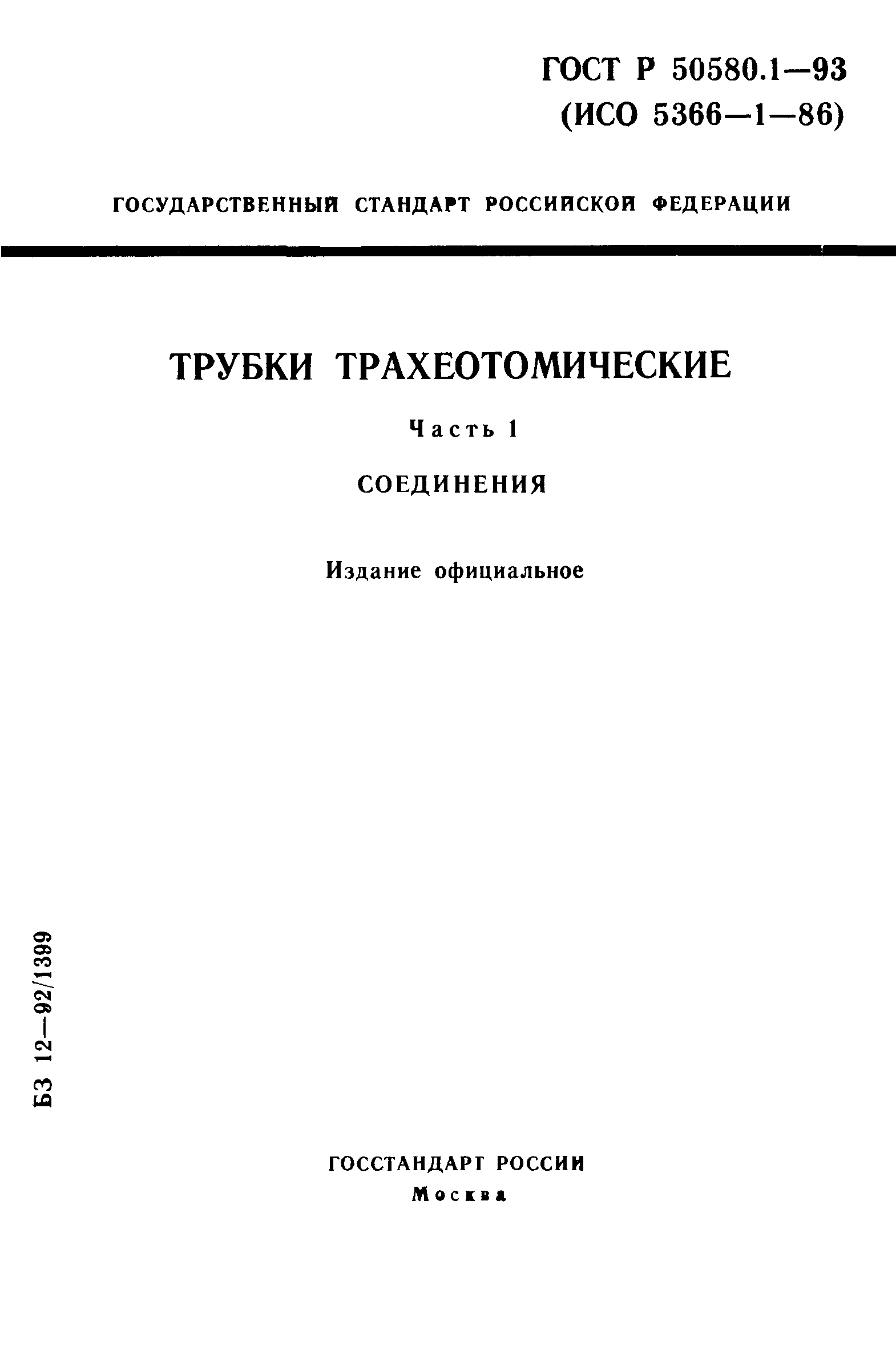 ГОСТ Р 50580.1—93
(ИСО 5366—1—86)

ГОСУДАРСТВЕННЫЙ СТАНДАРТ РОССИЙСКОЙ ФЕДЕРАЦИИ

ТРУБКИ ТРАХЕОТОМИЧЕСКИЕ

Часть 1

СОЕДИНЕНИЯ

Издание официальное

БЗ 12—92/1399

ГОССТАНДАРТ РОССИИ
Москва